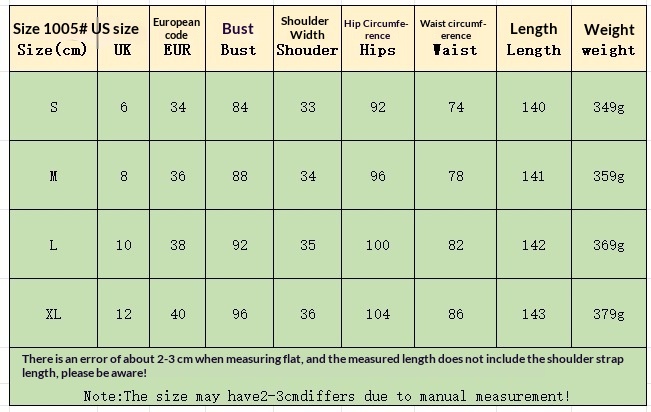 | Size 1005# Size(cm) | US size UK | European code EUR | Bust Bust | Shoulder Width Shouder | Hip Circumference Hips | Waist circumference Waist | Length Length | Weight weight |
|---|---|---|---|---|---|---|---|---|
| S | 6 | 34 | 84 | 33 | 92 | 74 | 140 | 349g |
| M | 8 | 36 | 88 | 34 | 96 | 78 | 141 | 359g |
| L | 10 | 38 | 92 | 35 | 100 | 82 | 142 | 369g |
| XL | 12 | 40 | 96 | 36 | 104 | 86 | 143 | 379g |

There is an error of about 2-3 cm when measuring flat, and the measured length does not include the shoulder strap length, please be aware!

Note:The size may have2-3cmdiffers due to manual measurement!